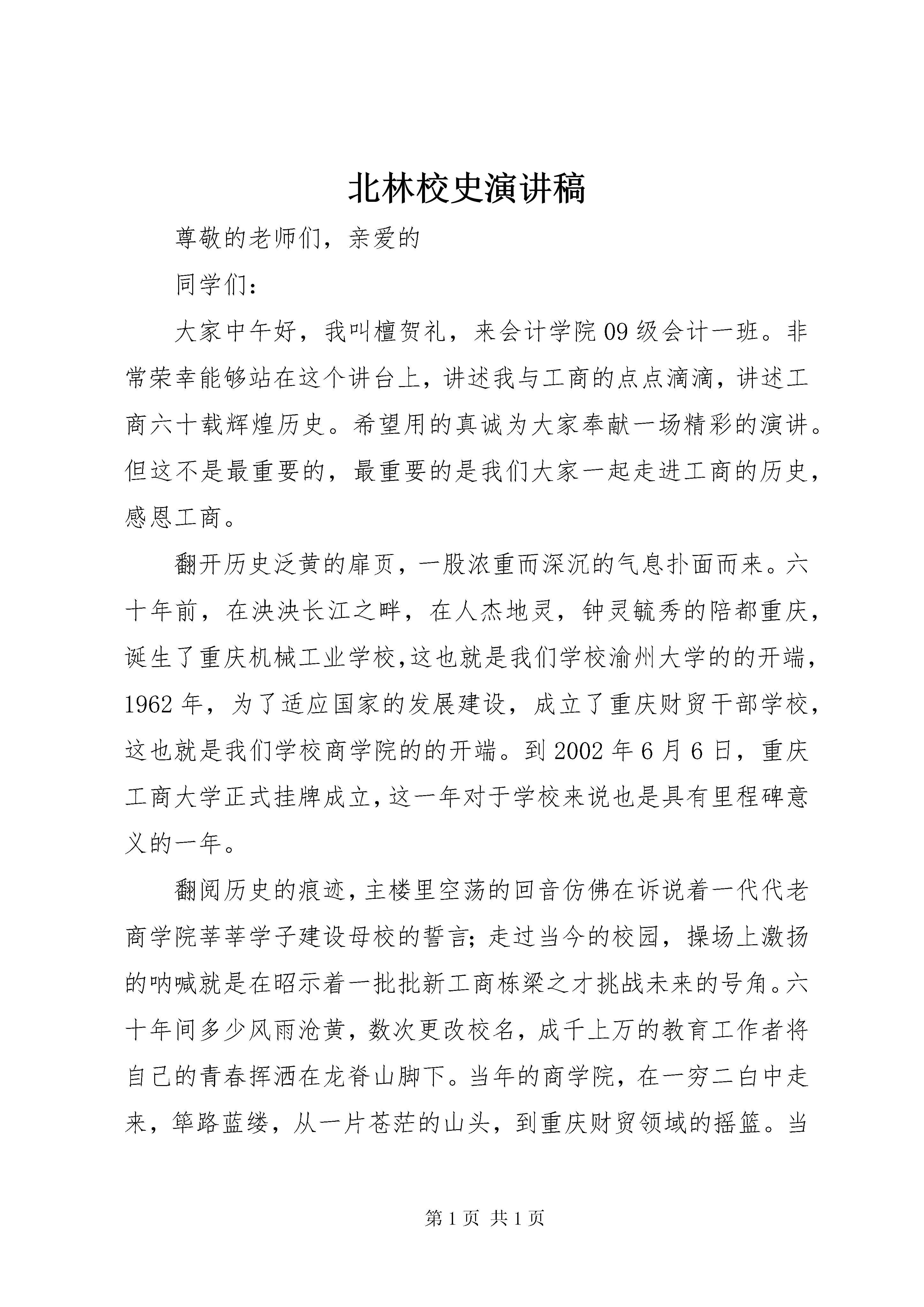 北林校史演讲稿

尊敬的老师们，亲爱的

同学们：

大家中午好，我叫檀贺礼，来会计学院09级会计一班。非常荣幸能够站在这个讲台上，讲述我与工商的点点滴滴，讲述工商六十载辉煌历史。希望用的真诚为大家奉献一场精彩的演讲。但这不是最重要的，最重要的是我们大家一起走进工商的历史，感恩工商。

翻开历史泛黄的扉页，一股浓重而深沉的气息扑面而来。六十年前，在泱泱长江之畔，在人杰地灵，钟灵毓秀的陪都重庆，诞生了重庆机械工业学校,这也就是我们学校渝州大学的的开端，1962年，为了适应国家的发展建设，成立了重庆财贸干部学校，这也就是我们学校商学院的的开端。到2002年6月6日，重庆工商大学正式挂牌成立,这一年对于学校来说也是具有里程碑意义的一年。

翻阅历史的痕迹,主楼里空荡的回音仿佛在诉说着一代代老商学院莘莘学子建设母校的誓言;走过当今的校园，操场上激扬的呐喊就是在昭示着一批批新工商栋梁之才挑战未来的号角。六十年间多少风雨沧黄，数次更改校名，成千上万的教育工作者将自己的青春挥洒在龙脊山脚下。当年的商学院，在一穷二白中走来，筚路蓝缕，从一片苍茫的山头，到重庆财贸领域的摇篮。当

第1页 共1页